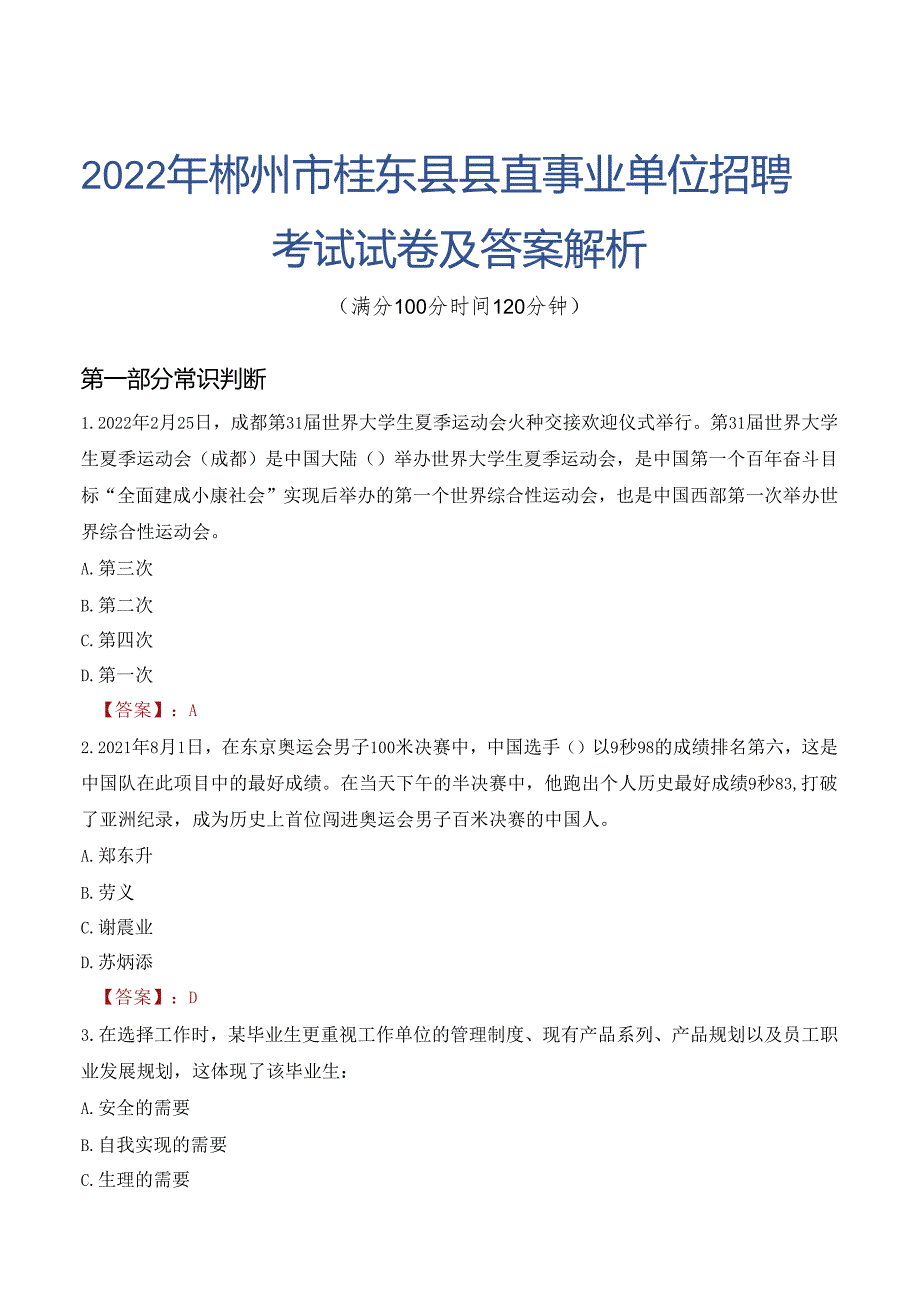 2022年郴州市桂东县县直事业单位招聘考试试卷及答案解析

（满分100分时间120分钟）

第一部分常识判断

1.2022年2月25日，成都第31届世界大学生夏季运动会火种交接欢迎仪式举行。第31届世界大学生夏季运动会（成都）是中国大陆（）举办世界大学生夏季运动会，是中国第一个百年奋斗目标“全面建成小康社会”实现后举办的第一个世界综合性运动会，也是中国西部第一次举办世界综合性运动会。

A.第三次

B.第二次

C.第四次

D.第一次

【答案】：A

2.2021年8月1日，在东京奥运会男子100米决赛中，中国选手（）以9秒98的成绩排名第六，这是中国队在此项目中的最好成绩。在当天下午的半决赛中，他跑出个人历史最好成绩9秒83,打破了亚洲纪录，成为历史上首位闯进奥运会男子百米决赛的中国人。

A.郑东升

B.劳义

C.谢震业

D.苏炳添

【答案】：D

3.在选择工作时，某毕业生更重视工作单位的管理制度、现有产品系列、产品规划以及员工职业发展规划，这体现了该毕业生：

A.安全的需要

B.自我实现的需要

C.生理的需要